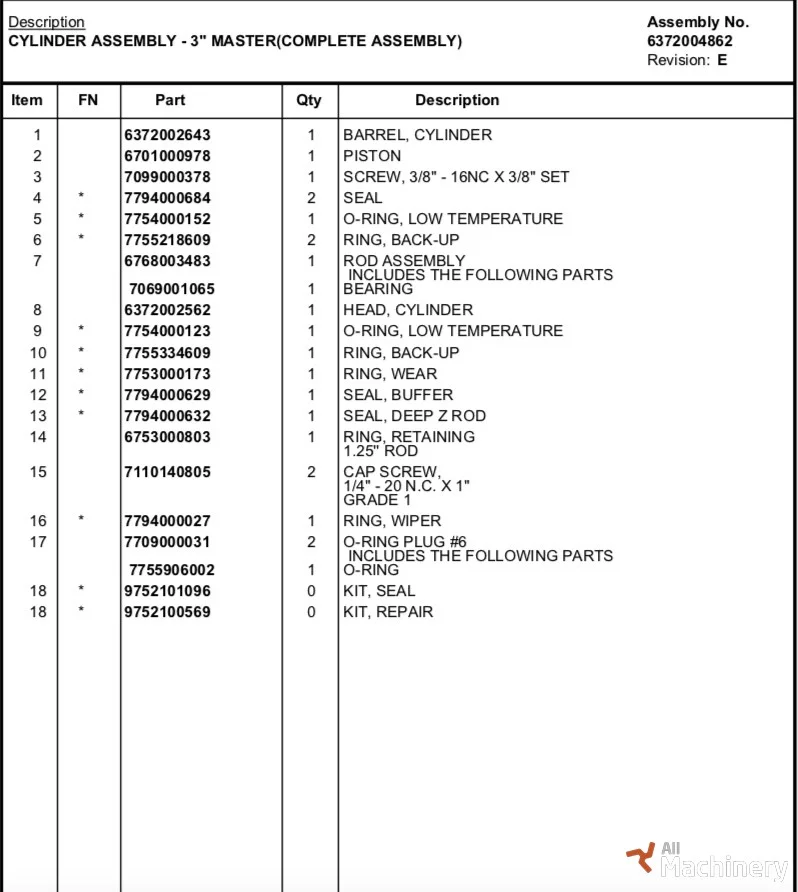 Description
CYLINDER ASSEMBLY - 3" MASTER(COMPLETE ASSEMBLY)

Assembly No.
6372004862
Revision: E

| Item | FN | Part | Qty | Description |
|---|---|---|---|---|
| 1 | | 6372002643 | 1 | BARREL, CYLINDER |
| 2 | | 6701000978 | 1 | PISTON |
| 3 | | 7099000378 | 1 | SCREW, 3/8" - 16NC X 3/8" SET |
| 4 | * | 7794000684 | 2 | SEAL |
| 5 | * | 7754000152 | 1 | O-RING, LOW TEMPERATURE |
| 6 | * | 7755218609 | 2 | RING, BACK-UP |
| 7 | | 6768003483 | 1 | ROD ASSEMBLY INCLUDES THE FOLLOWING PARTS |
| | | 7069001065 | 1 | BEARING |
| 8 | | 6372002562 | 1 | HEAD, CYLINDER |
| 9 | * | 7754000123 | 1 | O-RING, LOW TEMPERATURE |
| 10 | * | 7755334609 | 1 | RING, BACK-UP |
| 11 | * | 7753000173 | 1 | RING, WEAR |
| 12 | * | 7794000629 | 1 | SEAL, BUFFER |
| 13 | * | 7794000632 | 1 | SEAL, DEEP Z ROD |
| 14 | | 6753000803 | 1 | RING, RETAINING 1.25" ROD |
| 15 | | 7110140805 | 2 | CAP SCREW, 1/4" - 20 N.C. X 1" GRADE 1 |
| 16 | * | 7794000027 | 1 | RING, WIPER |
| 17 | | 7709000031 | 2 | O-RING PLUG #6 INCLUDES THE FOLLOWING PARTS |
| | | 7755906002 | 1 | O-RING |
| 18 | * | 9752101096 | 0 | KIT, SEAL |
| 18 | * | 9752100569 | 0 | KIT, REPAIR |

All Machinery